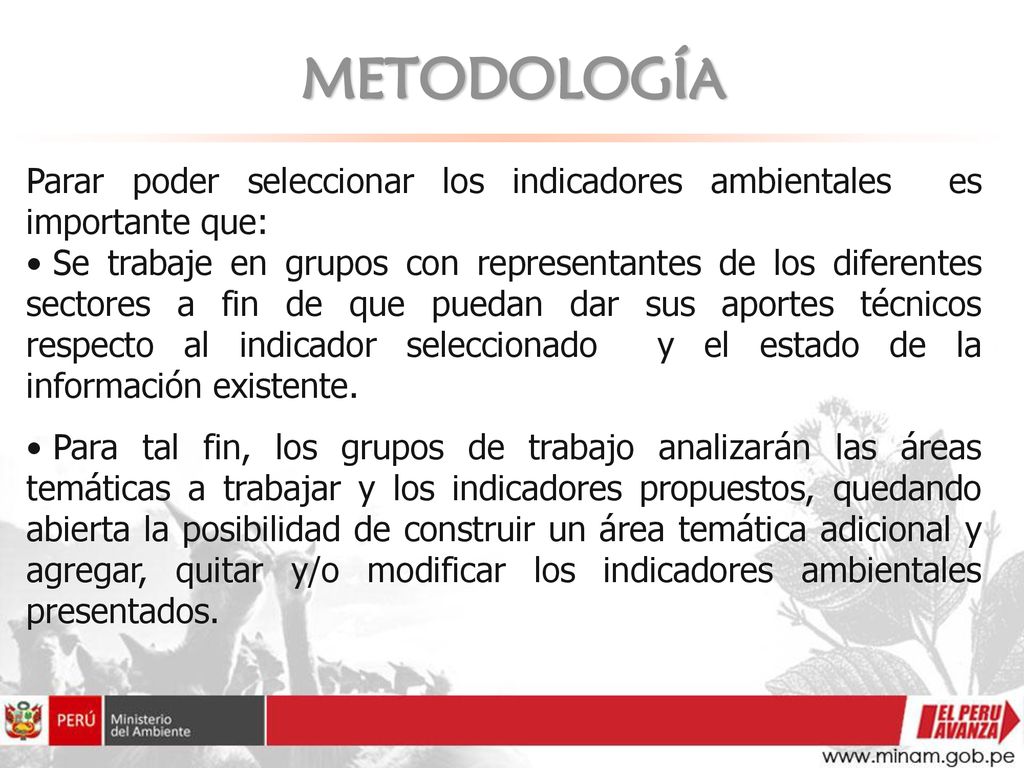 METODOLOGÍA

Parar poder seleccionar los indicadores ambientales es importante que:

• Se trabaje en grupos con representantes de los diferentes sectores a fin de que puedan dar sus aportes técnicos respecto al indicador seleccionado y el estado de la información existente.

• Para tal fin, los grupos de trabajo analizarán las áreas temáticas a trabajar y los indicadores propuestos, quedando abierta la posibilidad de construir un área temática adicional y agregar, quitar y/o modificar los indicadores ambientales presentados.

PERÚ Ministerio del Ambiente

EL PERU AVANZA

www.minam.gob.pe